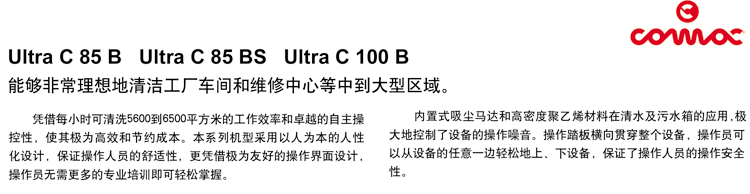 comac

Ultra C 85 B   Ultra C 85 BS   Ultra C 100 B

能够非常理想地清洁工厂车间和维修中心等中到大型区域。

凭借每小时可清洗5600到6500平方米的工作效率和卓越的自主操控性，使其极为高效和节约成本。本系列机型采用以人为本的人性化设计，保证操作人员的舒适性，更凭借极为友好的操作界面设计，操作员无需更多的专业培训即可轻松掌握。

内置式吸尘马达和高密度聚乙烯材料在清水及污水箱的应用，极大地控制了设备的操作噪音。操作踏板横向贯穿整个设备，操作员可以从设备的任意一边轻松地上、下设备，保证了操作人员的操作安全性。